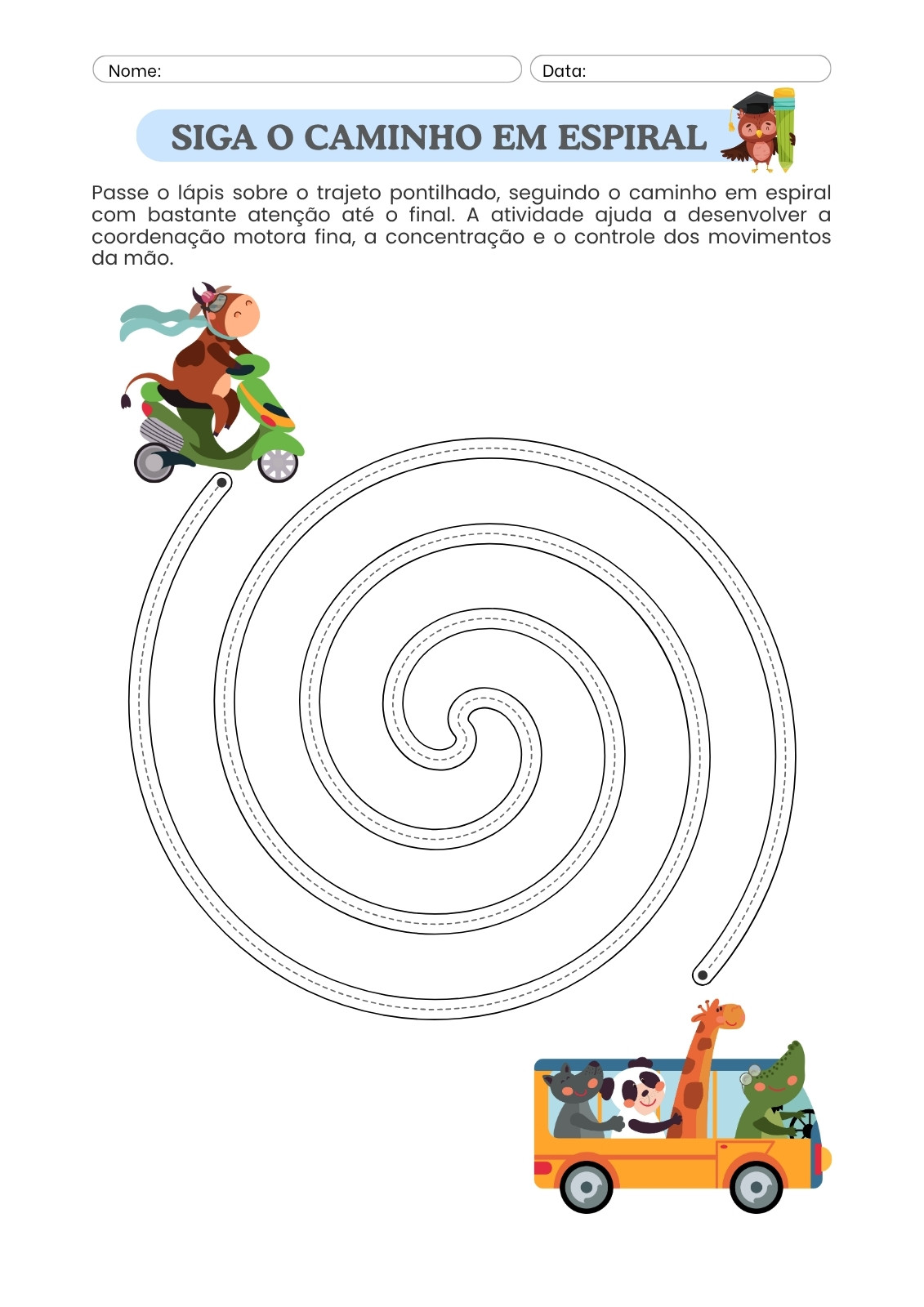 Nome: Data:

SIGA O CAMINHO EM ESPIRAL

Passe o lápis sobre o trajeto pontilhado, seguindo o caminho em espiral com bastante atenção até o final. A atividade ajuda a desenvolver a coordenação motora fina, a concentração e o controle dos movimentos da mão.